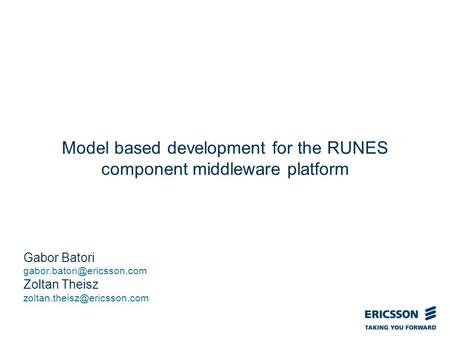 Model based development for the RUNES component middleware platform

Gabor Batori
gabor.batori@ericsson.com
Zoltan Theisz
zoltan.theisz@ericsson.com

ERICSSON
TAKING YOU FORWARD